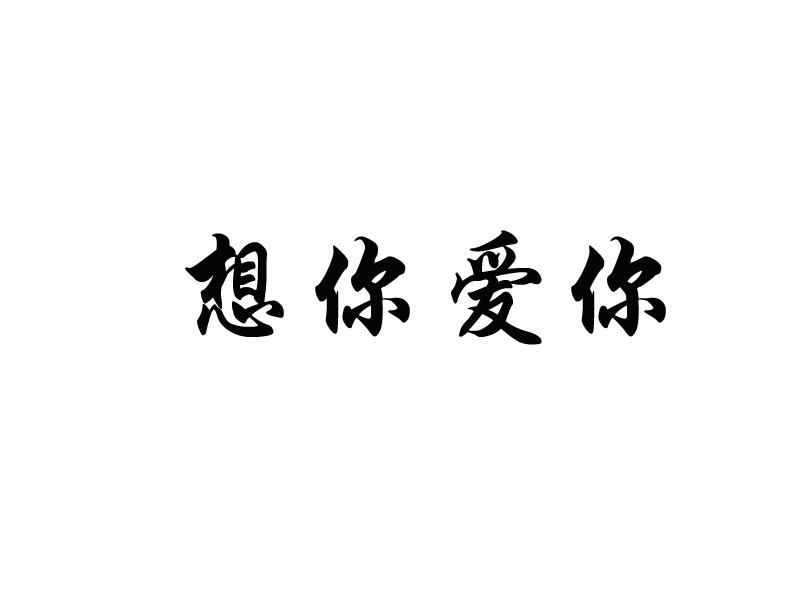 想你爱你